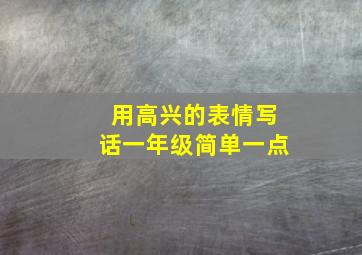 用高兴的表情写话一年级简单一点